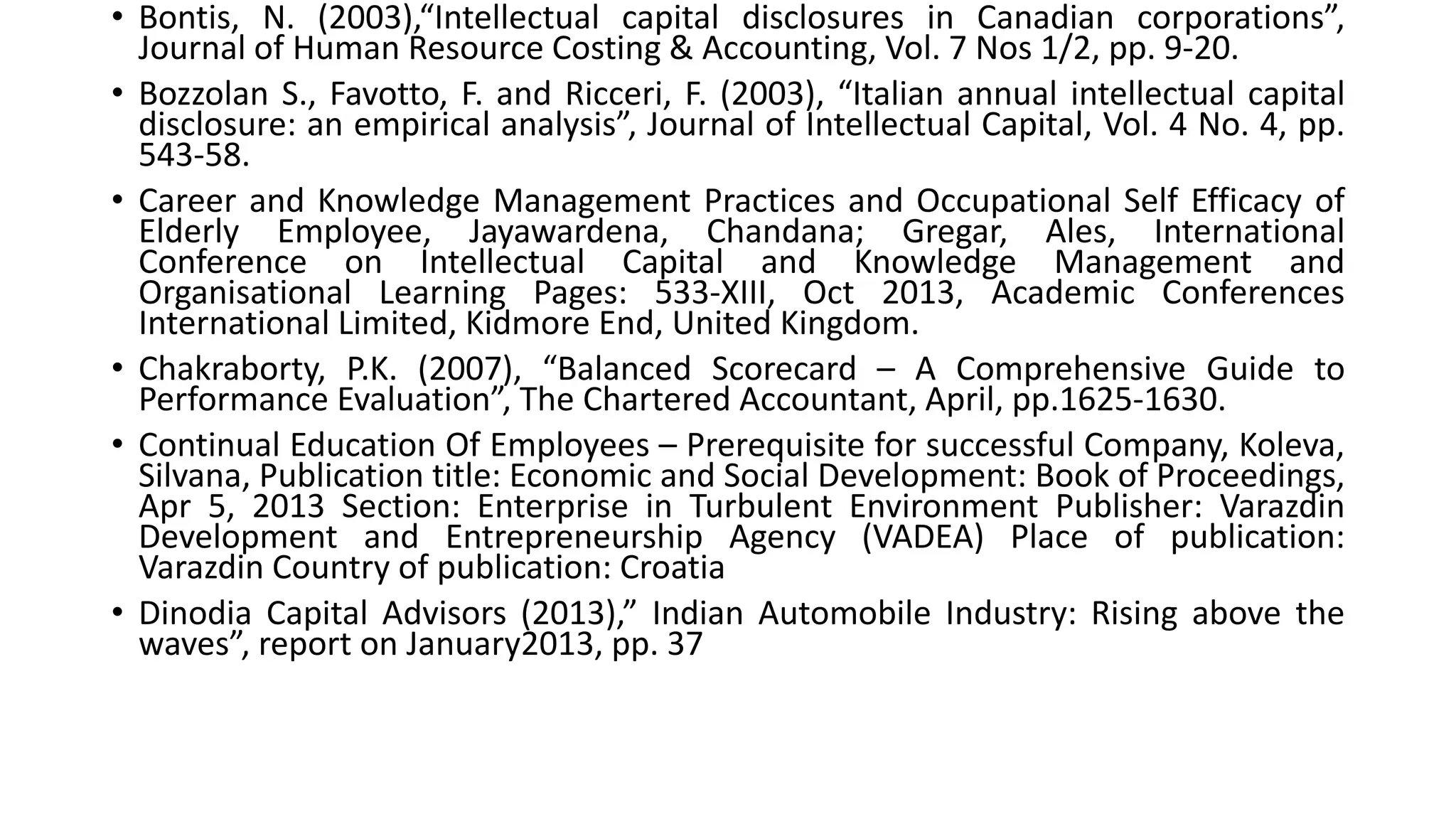 • Bontis, N. (2003),“Intellectual capital disclosures in Canadian corporations”, Journal of Human Resource Costing & Accounting, Vol. 7 Nos 1/2, pp. 9-20.

• Bozzolan S., Favotto, F. and Ricceri, F. (2003), “Italian annual intellectual capital disclosure: an empirical analysis”, Journal of Intellectual Capital, Vol. 4 No. 4, pp. 543-58.

• Career and Knowledge Management Practices and Occupational Self Efficacy of Elderly Employee, Jayawardena, Chandana; Gregar, Ales, International Conference on Intellectual Capital and Knowledge Management and Organisational Learning Pages: 533-XIII, Oct 2013, Academic Conferences International Limited, Kidmore End, United Kingdom.

• Chakraborty, P.K. (2007), “Balanced Scorecard – A Comprehensive Guide to Performance Evaluation”, The Chartered Accountant, April, pp.1625-1630.

• Continual Education Of Employees – Prerequisite for successful Company, Koleva, Silvana, Publication title: Economic and Social Development: Book of Proceedings, Apr 5, 2013 Section: Enterprise in Turbulent Environment Publisher: Varazdin Development and Entrepreneurship Agency (VADEA) Place of publication: Varazdin Country of publication: Croatia

• Dinodia Capital Advisors (2013),” Indian Automobile Industry: Rising above the waves”, report on January2013, pp. 37